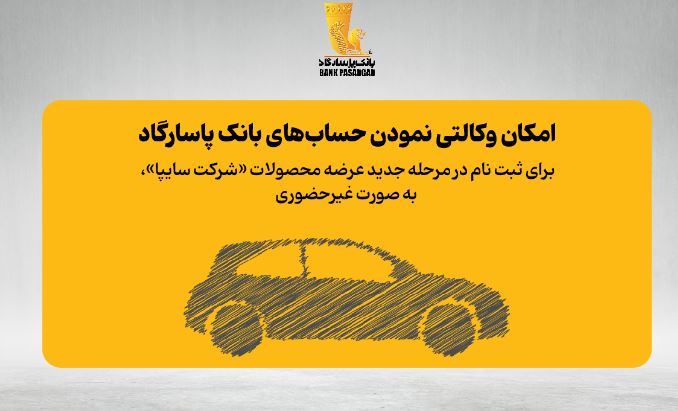 بانک پاسارگاد
BANK PASARGAD

امکان وکالتی نمودن حساب‌های بانک پاسارگاد

برای ثبت نام در مرحله جدید عرضه محصولات «شرکت سایپا»، به صورت غیرحضوری